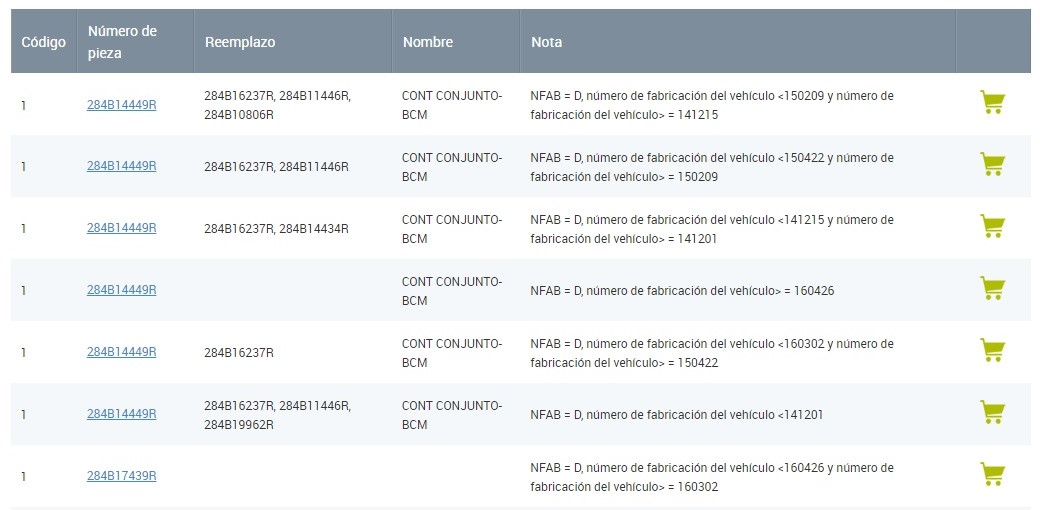 | Código | Número de pieza | Reemplazo | Nombre | Nota | |
|---|---|---|---|---|---|
| 1 | 284B14449R | 284B16237R, 284B11446R, 284B10806R | CONT CONJUNTO-BCM | NFAB = D, número de fabricación del vehículo <150209 y número de fabricación del vehículo> = 141215 | |
| 1 | 284B14449R | 284B16237R, 284B11446R | CONT CONJUNTO-BCM | NFAB = D, número de fabricación del vehículo <150422 y número de fabricación del vehículo> = 150209 | |
| 1 | 284B14449R | 284B16237R, 284B14434R | CONT CONJUNTO-BCM | NFAB = D, número de fabricación del vehículo <141215 y número de fabricación del vehículo> = 141201 | |
| 1 | 284B14449R | | CONT CONJUNTO-BCM | NFAB = D, número de fabricación del vehículo> = 160426 | |
| 1 | 284B14449R | 284B16237R | CONT CONJUNTO-BCM | NFAB = D, número de fabricación del vehículo <160302 y número de fabricación del vehículo> = 150422 | |
| 1 | 284B14449R | 284B16237R, 284B11446R, 284B19962R | CONT CONJUNTO-BCM | NFAB = D, número de fabricación del vehículo <141201 | |
| 1 | 284B17439R | | | NFAB = D, número de fabricación del vehículo <160426 y número de fabricación del vehículo> = 160302 | |